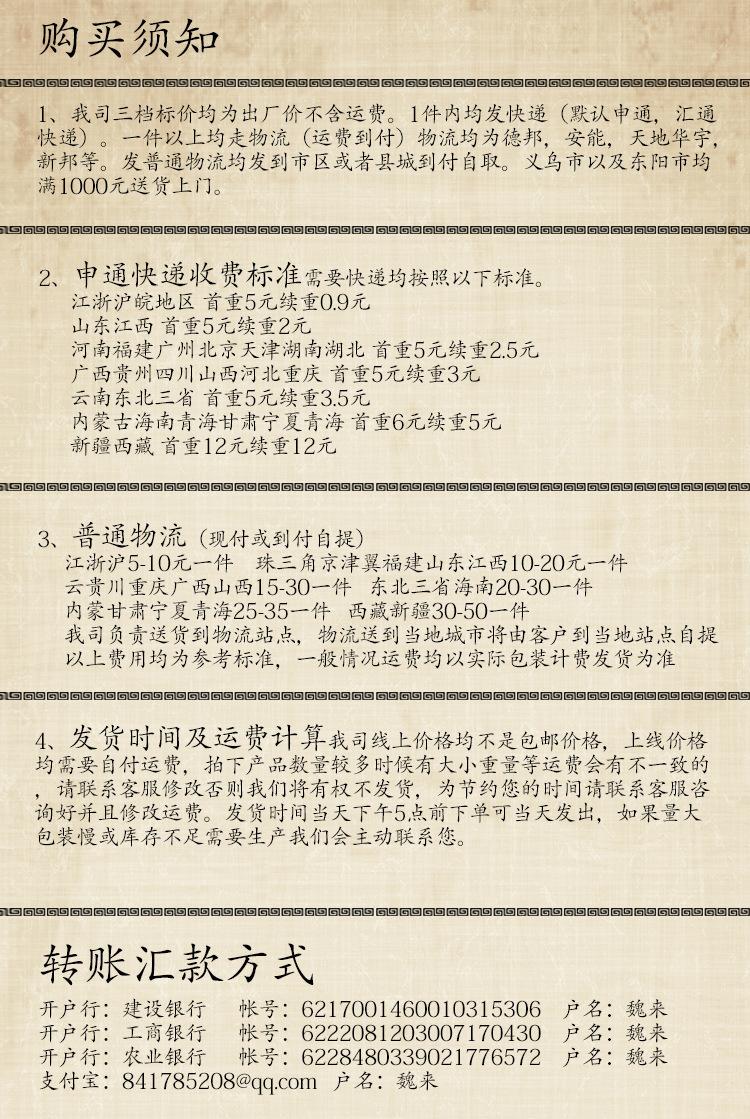 购买须知

1、我司三档标价均为出厂价不含运费。1件内均发快递（默认申通，汇通快递）。一件以上均走物流（运费到付）物流均为德邦，安能，天地华宇，新邦等。发普通物流均发到市区或者县城到付自取。义乌市以及东阳市均满1000元送货上门。

2、申通快递收费标准需要快递均按照以下标准。
江浙沪皖地区 首重5元续重0.9元
山东江西 首重5元续重2元
河南福建广州北京天津湖南湖北 首重5元续重2.5元
广西贵州四川山西河北重庆 首重5元续重3元
云南东北三省 首重5元续重3.5元
内蒙古海南青海甘肃宁夏青海 首重6元续重5元
新疆西藏 首重12元续重12元

3、普通物流（现付或到付自提）
江浙沪5-10元一件 珠三角京津翼福建山东江西10-20元一件
云贵川重庆广西山西15-30一件 东北三省海南20-30一件
内蒙甘肃宁夏青海25-35一件 西藏新疆30-50一件
我司负责送货到物流站点，物流送到当地城市将由客户到当地站点自提
以上费用均为参考标准，一般情况运费均以实际包装计费发货为准

4、发货时间及运费计算我司线上价格均不是包邮价格，上线价格均需要自付运费，拍下产品数量较多时候有大小重量等运费会有不一致的，请联系客服修改否则我们将有权不发货，为节约您的时间请联系客服咨询好并且修改运费。发货时间当天下午5点前下单可当天发出，如果量大包装慢或库存不足需要生产我们会主动联系您。

转账汇款方式
开户行：建设银行 帐号：6217001460010315306 户名：魏来
开户行：工商银行 帐号：6222081203007170430 户名：魏来
开户行：农业银行 帐号：6228480339021776572 户名：魏来
支付宝：841785208@qq.com 户名：魏来